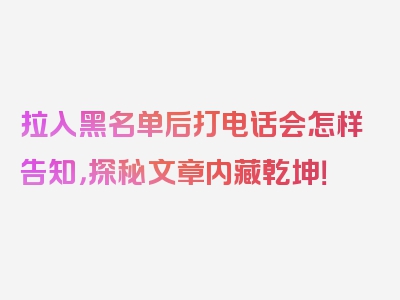 拉入黑名单后打电话会怎样告知，探秘文章内藏乾坤！